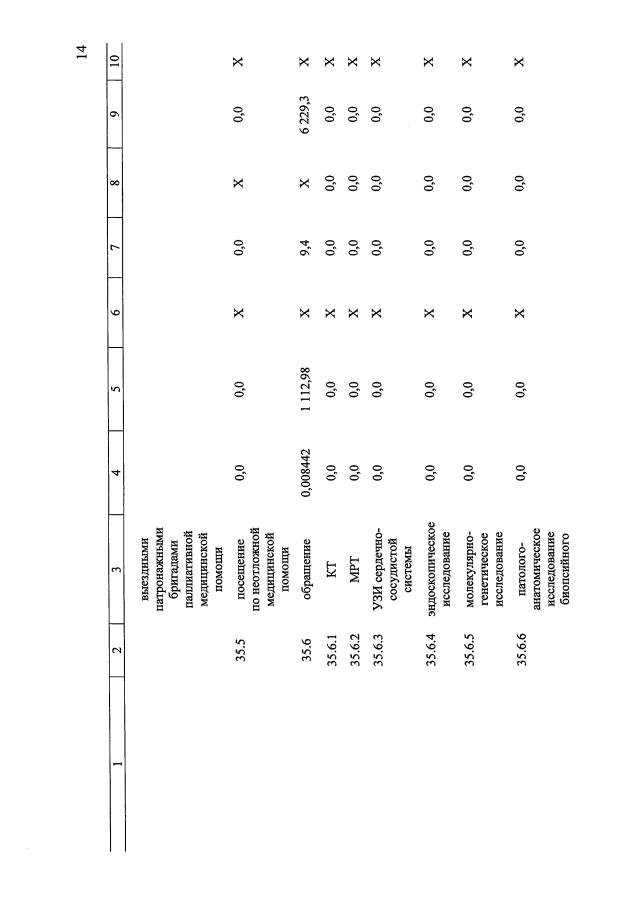 14

| 1 | 2 | 3 | 4 | 5 | 6 | 7 | 8 | 9 | 10 |
|---|---|---|---|---|---|---|---|---|---|
| | | выездными патронажными бригадами паллиативной медицинской помощи | | | | | | | |
| | 35.5 | посещение по неотложной медицинской помощи | 0,0 | 0,0 | X | 0,0 | X | 0,0 | X |
| | 35.6 | обращение | 0,008442 | 1 112,98 | X | 9,4 | X | 6 229,3 | X |
| | 35.6.1 | КТ | 0,0 | 0,0 | X | 0,0 | 0,0 | 0,0 | X |
| | 35.6.2 | МРТ | 0,0 | 0,0 | X | 0,0 | 0,0 | 0,0 | X |
| | 35.6.3 | УЗИ сердечно-сосудистой системы | 0,0 | 0,0 | X | 0,0 | 0,0 | 0,0 | X |
| | 35.6.4 | эндоскопическое исследование | 0,0 | 0,0 | X | 0,0 | 0,0 | 0,0 | X |
| | 35.6.5 | молекулярно-генетическое исследование | 0,0 | 0,0 | X | 0,0 | 0,0 | 0,0 | X |
| | 35.6.6 | патолого-анатомическое исследование биопсийного | 0,0 | 0,0 | X | 0,0 | 0,0 | 0,0 | X |